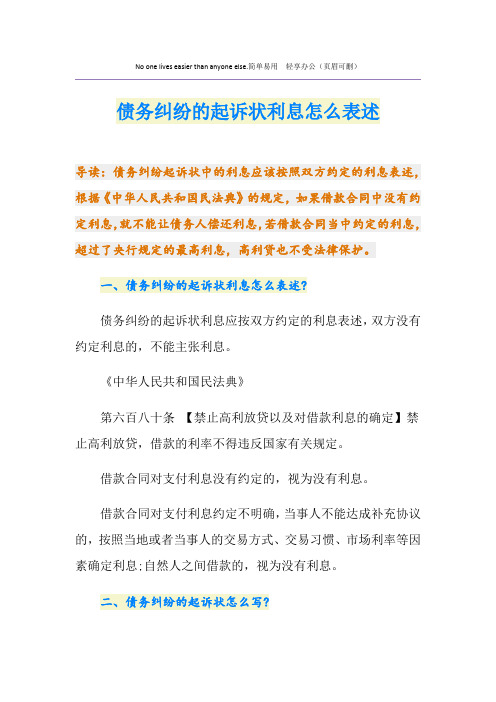 No one lives easier than anyone else.简单易用 轻享办公（页眉可删）

债务纠纷的起诉状利息怎么表述

导读：债务纠纷起诉状中的利息应该按照双方约定的利息表述，根据《中华人民共和国民法典》的规定，如果借款合同中没有约定利息，就不能让债务人偿还利息，若借款合同当中约定的利息，超过了央行规定的最高利息，高利贷也不受法律保护。

一、债务纠纷的起诉状利息怎么表述？

债务纠纷的起诉状利息应按双方约定的利息表述，双方没有约定利息的，不能主张利息。

《中华人民共和国民法典》

第六百八十条 【禁止高利放贷以及对借款利息的确定】禁止高利放贷，借款的利率不得违反国家有关规定。

借款合同对支付利息没有约定的，视为没有利息。

借款合同对支付利息约定不明确，当事人不能达成补充协议的，按照当地或者当事人的交易方式、交易习惯、市场利率等因素确定利息;自然人之间借款的，视为没有利息。

二、债务纠纷的起诉状怎么写？